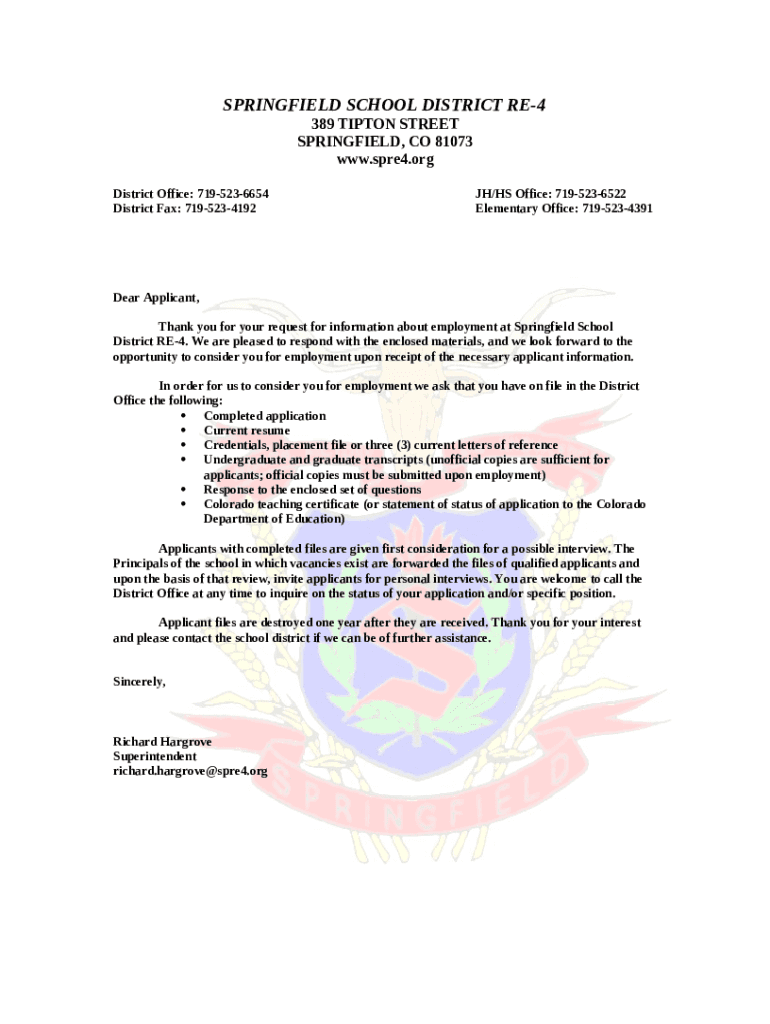 SPRINGFIELD SCHOOL DISTRICT RE-4
389 TIPTON STREET
SPRINGFIELD, CO 81073
www.spre4.org

District Office: 719-523-6654
District Fax: 719-523-4192

JH/HS Office: 719-523-6522
Elementary Office: 719-523-4391

Dear Applicant,

Thank you for your request for information about employment at Springfield School District RE-4. We are pleased to respond with the enclosed materials, and we look forward to the opportunity to consider you for employment upon receipt of the necessary applicant information.

In order for us to consider you for employment we ask that you have on file in the District Office the following:
• Completed application
• Current resume
• Credentials, placement file or three (3) current letters of reference
• Undergraduate and graduate transcripts (unofficial copies are sufficient for applicants; official copies must be submitted upon employment)
• Response to the enclosed set of questions
• Colorado teaching certificate (or statement of status of application to the Colorado Department of Education)

Applicants with completed files are given first consideration for a possible interview. The Principals of the school in which vacancies exist are forwarded the files of qualified applicants and upon the basis of that review, invite applicants for personal interviews. You are welcome to call the District Office at any time to inquire on the status of your application and/or specific position.

Applicant files are destroyed one year after they are received. Thank you for your interest and please contact the school district if we can be of further assistance.

Sincerely,

Richard Hargrove
Superintendent
richard.hargrove@spre4.org

SPRINGFIELD